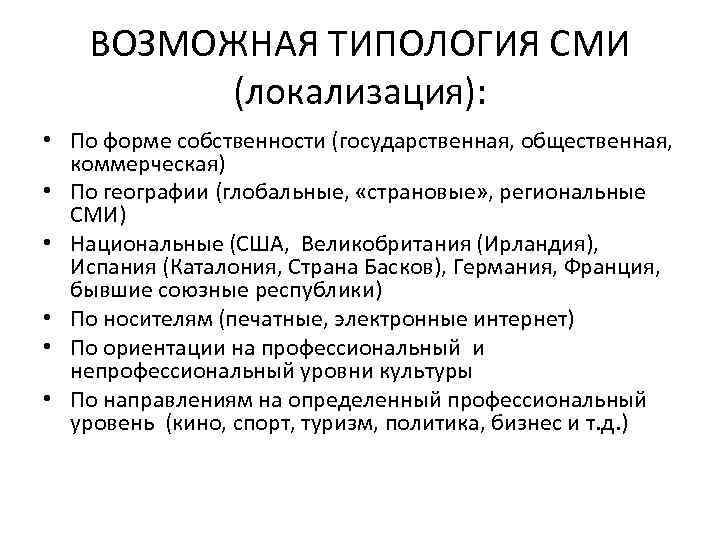 ВОЗМОЖНАЯ ТИПОЛОГИЯ СМИ (локализация):

• По форме собственности (государственная, общественная, коммерческая)
• По географии (глобальные, «страновые», региональные СМИ)
• Национальные (США, Великобритания (Ирландия), Испания (Каталония, Страна Басков), Германия, Франция, бывшие союзные республики)
• По носителям (печатные, электронные интернет)
• По ориентации на профессиональный и непрофессиональный уровни культуры
• По направлениям на определенный профессиональный уровень (кино, спорт, туризм, политика, бизнес и т.д.)